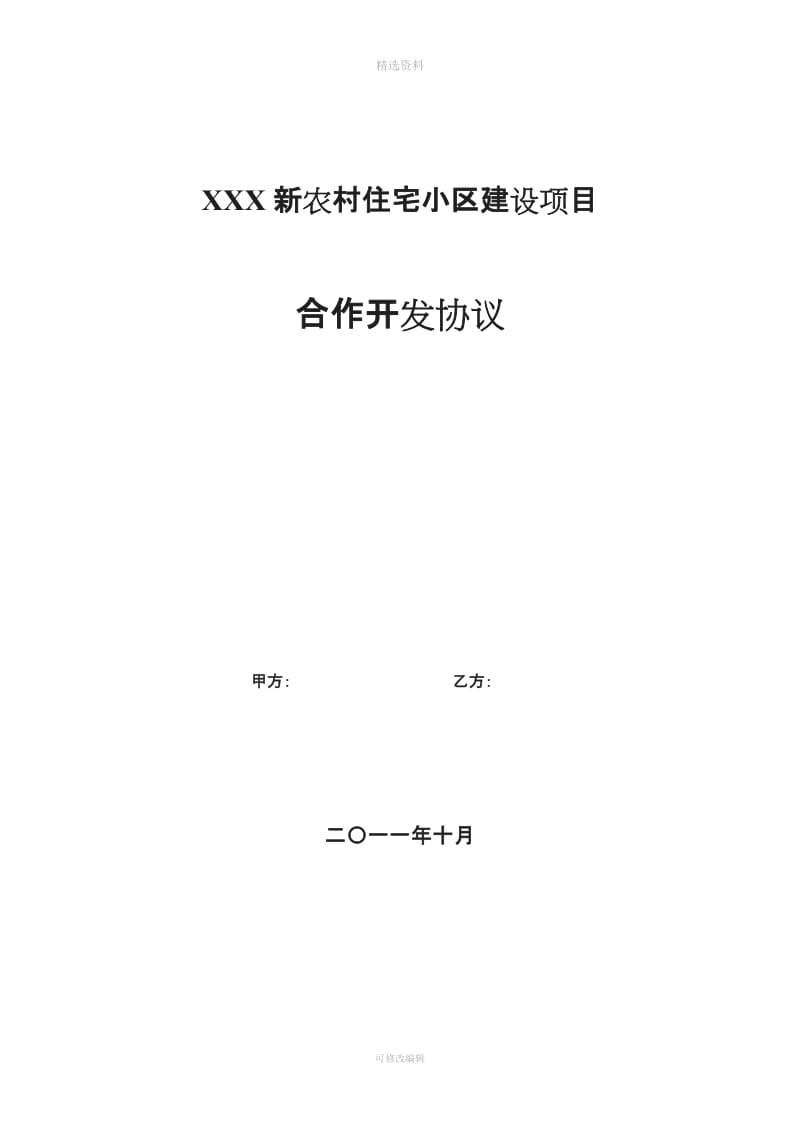 精选资料

XXX 新农村住宅小区建设项目

合作开发协议

甲方：　　　　　　　　乙方：

二〇一一年十月

可修改编辑